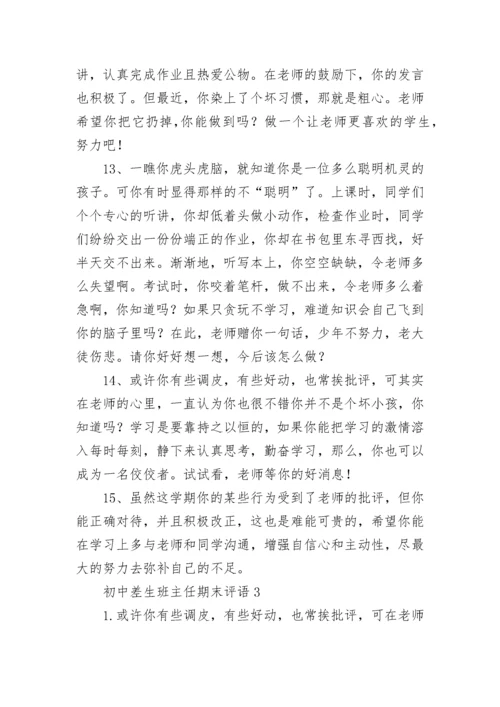 讲，认真完成作业且热爱公物。在老师的鼓励下，你的发言也积极了。但最近，你染上了个坏习惯，那就是粗心。老师希望你把它扔掉,你能做到吗？做一个让老师更喜欢的学生，努力吧！

13、一瞧你虎头虎脑，就知道你是一位多么聪明机灵的孩子。可你有时显得那样的不“聪明”了。上课时，同学们个个专心的听讲，你却低着头做小动作，检查作业时，同学们纷纷交出一份份端正的作业，你却在书包里东寻西找，好半天交不出来。渐渐地，听写本上，你空空缺缺，令老师多么失望啊。考试时，你咬着笔杆，做不出来，令老师多么着急啊，你知道吗？如果只贪玩不学习，难道知识会自己飞到你的脑子里吗？在此，老师赠你一句话，少年不努力，老大徒伤悲。请你好好想一想，今后该怎么做？

14、或许你有些调皮，有些好动，也常挨批评，可其实在老师的心里，一直认为你也很不错你并不是个坏小孩，你知道吗？学习是要靠持之以恒的，如果你能把学习的激情溶入每时每刻，静下来认真思考，勤奋学习，那么，你也可以成为一名佼佼者。试试看，老师等你的好消息！

15、虽然这学期你的某些行为受到了老师的批评，但你能正确对待，并且积极改正，这也是难能可贵的，希望你能在学习上多与老师和同学沟通，增强自信心和主动性，尽最大的努力去弥补自己的不足。

初中差生班主任期末评语 3

1.或许你有些调皮，有些好动，也常挨批评，可在老师